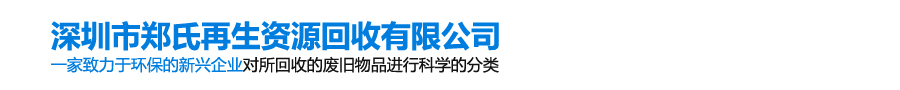 深圳市郑氏再生资源回收有限公司
一家致力于环保的新兴企业对所回收的废旧物品进行科学的分类